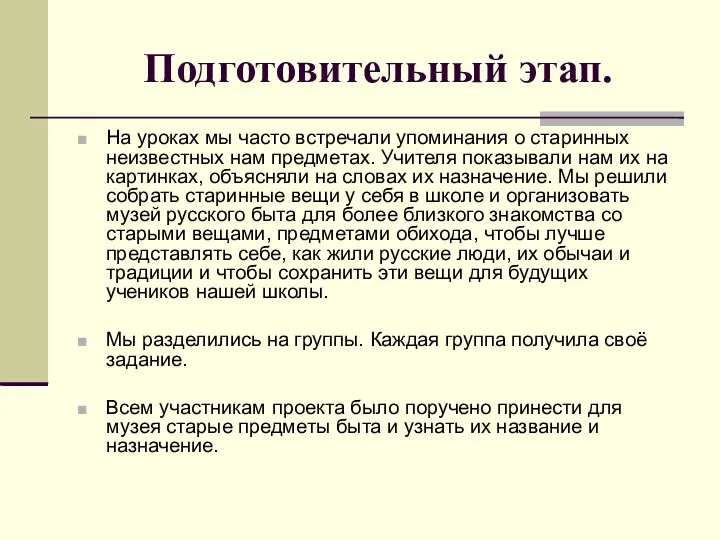 Подготовительный этап.

На уроках мы часто встречали упоминания о старинных неизвестных нам предметах. Учителя показывали нам их на картинках, объясняли на словах их назначение. Мы решили собрать старинные вещи у себя в школе и организовать музей русского быта для более близкого знакомства со старыми вещами, предметами обихода, чтобы лучше представлять себе, как жили русские люди, их обычаи и традиции и чтобы сохранить эти вещи для будущих учеников нашей школы.

Мы разделились на группы. Каждая группа получила своё задание.

Всем участникам проекта было поручено принести для музея старые предметы быта и узнать их название и назначение.